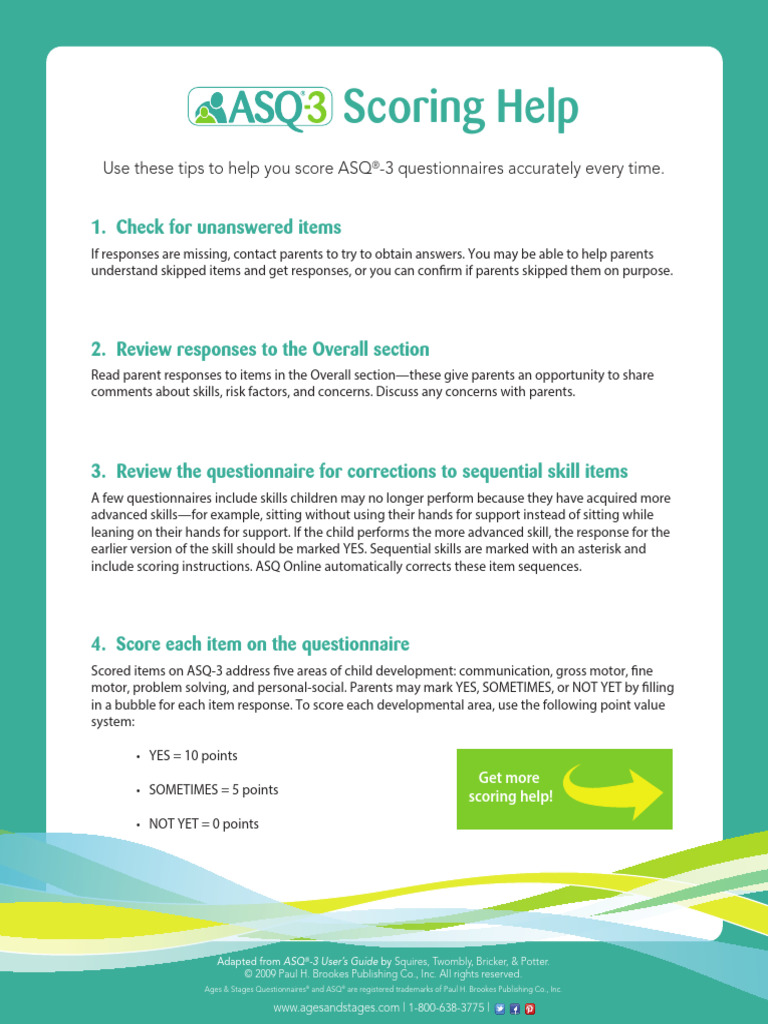 ASQ-3 Scoring Help

Use these tips to help you score ASQ®-3 questionnaires accurately every time.

1. Check for unanswered items

If responses are missing, contact parents to try to obtain answers. You may be able to help parents understand skipped items and get responses, or you can confirm if parents skipped them on purpose.

2. Review responses to the Overall section

Read parent responses to items in the Overall section—these give parents an opportunity to share comments about skills, risk factors, and concerns. Discuss any concerns with parents.

3. Review the questionnaire for corrections to sequential skill items

A few questionnaires include skills children may no longer perform because they have acquired more advanced skills—for example, sitting without using their hands for support instead of sitting while leaning on their hands for support. If the child performs the more advanced skill, the response for the earlier version of the skill should be marked YES. Sequential skills are marked with an asterisk and include scoring instructions. ASQ Online automatically corrects these item sequences.

4. Score each item on the questionnaire

Scored items on ASQ-3 address five areas of child development: communication, gross motor, fine motor, problem solving, and personal-social. Parents may mark YES, SOMETIMES, or NOT YET by filling in a bubble for each item response. To score each developmental area, use the following point value system:

• YES = 10 points

• SOMETIMES = 5 points

• NOT YET = 0 points

Get more scoring help!

Adapted from ASQ®-3 User's Guide by Squires, Twombly, Bricker, & Potter.
© 2009 Paul H. Brookes Publishing Co., Inc. All rights reserved.
Ages & Stages Questionnaires® and ASQ® are registered trademarks of Paul H. Brookes Publishing Co., Inc.

www.agesandstages.com | 1-800-638-3775 |